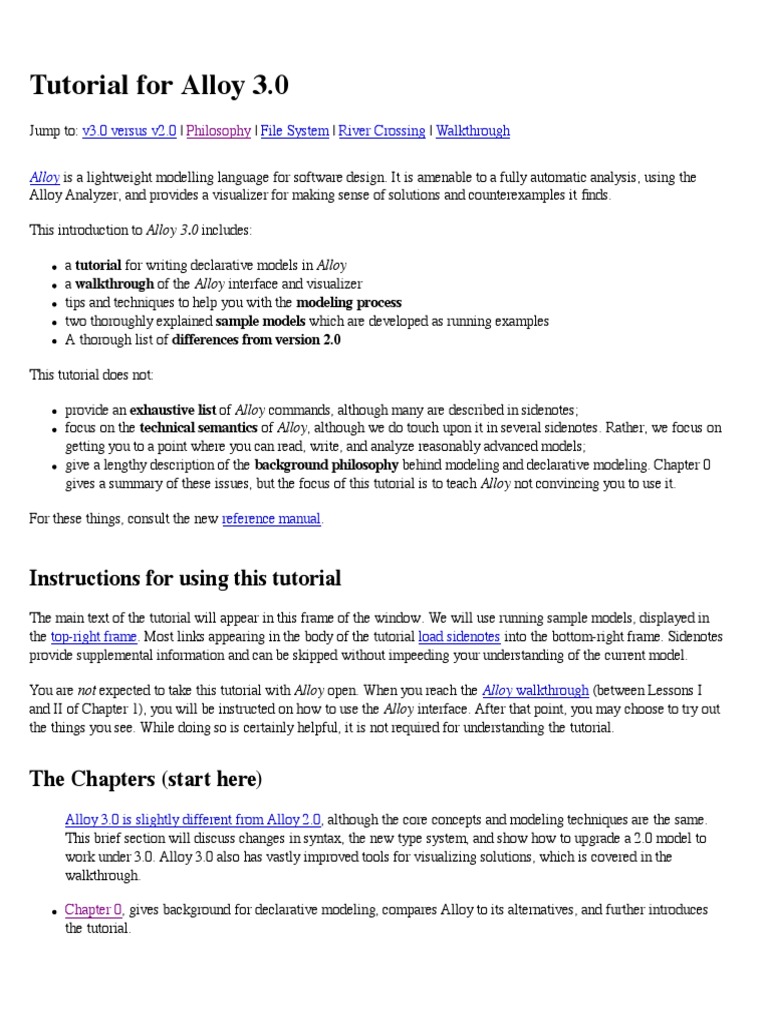 Tutorial for Alloy 3.0

Jump to: v3.0 versus v2.0 | Philosophy | File System | River Crossing | Walkthrough

Alloy is a lightweight modelling language for software design. It is amenable to a fully automatic analysis, using the Alloy Analyzer, and provides a visualizer for making sense of solutions and counterexamples it finds.

This introduction to Alloy 3.0 includes:

- a tutorial for writing declarative models in Alloy
- a walkthrough of the Alloy interface and visualizer
- tips and techniques to help you with the modeling process
- two thoroughly explained sample models which are developed as running examples
- A thorough list of differences from version 2.0

This tutorial does not:

- provide an exhaustive list of Alloy commands, although many are described in sidenotes;
- focus on the technical semantics of Alloy, although we do touch upon it in several sidenotes. Rather, we focus on getting you to a point where you can read, write, and analyze reasonably advanced models;
- give a lengthy description of the background philosophy behind modeling and declarative modeling. Chapter 0 gives a summary of these issues, but the focus of this tutorial is to teach Alloy not convincing you to use it.

For these things, consult the new reference manual.

Instructions for using this tutorial

The main text of the tutorial will appear in this frame of the window. We will use running sample models, displayed in the top-right frame. Most links appearing in the body of the tutorial load sidenotes into the bottom-right frame. Sidenotes provide supplemental information and can be skipped without impeeding your understanding of the current model.

You are not expected to take this tutorial with Alloy open. When you reach the Alloy walkthrough (between Lessons I and II of Chapter 1), you will be instructed on how to use the Alloy interface. After that point, you may choose to try out the things you see. While doing so is certainly helpful, it is not required for understanding the tutorial.

The Chapters (start here)

Alloy 3.0 is slightly different from Alloy 2.0, although the core concepts and modeling techniques are the same. This brief section will discuss changes in syntax, the new type system, and show how to upgrade a 2.0 model to work under 3.0. Alloy 3.0 also has vastly improved tools for visualizing solutions, which is covered in the walkthrough.

- Chapter 0, gives background for declarative modeling, compares Alloy to its alternatives, and further introduces the tutorial.